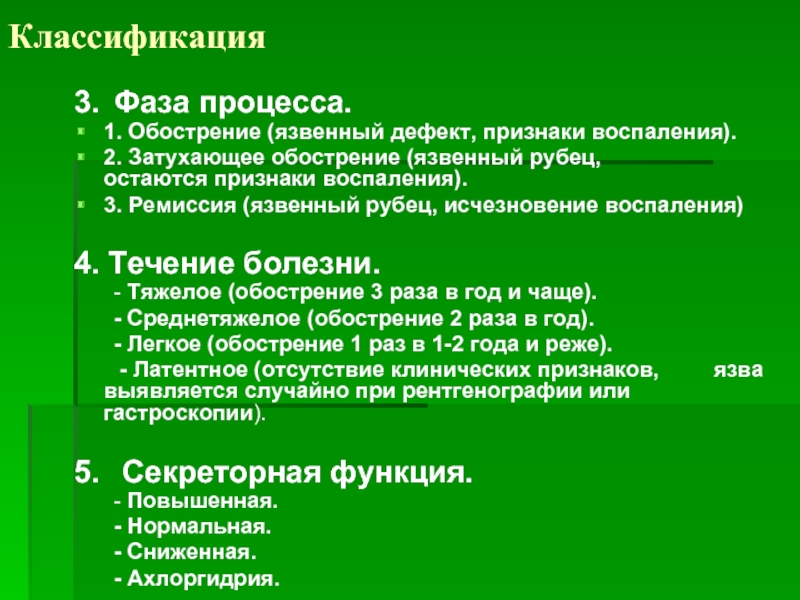 Классификация

3. Фаза процесса.

1. Обострение (язвенный дефект, признаки воспаления).

2. Затухающее обострение (язвенный рубец, остаются признаки воспаления).

3. Ремиссия (язвенный рубец, исчезновение воспаления)

4. Течение болезни.

- Тяжелое (обострение 3 раза в год и чаще).

- Среднетяжелое (обострение 2 раза в год).

- Легкое (обострение 1 раз в 1-2 года и реже).

- Латентное (отсутствие клинических признаков, язва выявляется случайно при рентгенографии или гастроскопии).

5. Секреторная функция.

- Повышенная.

- Нормальная.

- Сниженная.

- Ахлоргидрия.